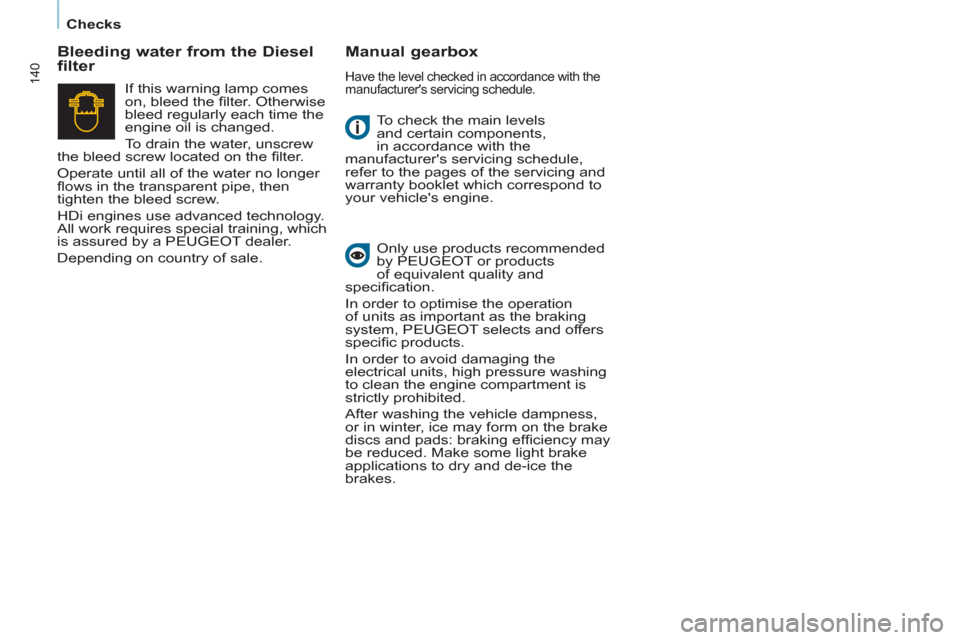 Checks

140

Bleeding water from the Diesel filter

If this warning lamp comes on, bleed the filter. Otherwise bleed regularly each time the engine oil is changed.

To drain the water, unscrew the bleed screw located on the filter.

Operate until all of the water no longer flows in the transparent pipe, then tighten the bleed screw.

HDi engines use advanced technology. All work requires special training, which is assured by a PEUGEOT dealer.

Depending on country of sale.

Manual gearbox

Have the level checked in accordance with the manufacturer's servicing schedule.

To check the main levels and certain components, in accordance with the manufacturer's servicing schedule, refer to the pages of the servicing and warranty booklet which correspond to your vehicle's engine.

Only use products recommended by PEUGEOT or products of equivalent quality and specification.

In order to optimise the operation of units as important as the braking system, PEUGEOT selects and offers specific products.

In order to avoid damaging the electrical units, high pressure washing to clean the engine compartment is strictly prohibited.

After washing the vehicle dampness, or in winter, ice may form on the brake discs and pads: braking efficiency may be reduced. Make some light brake applications to dry and de-ice the brakes.

carmanualsonline.info